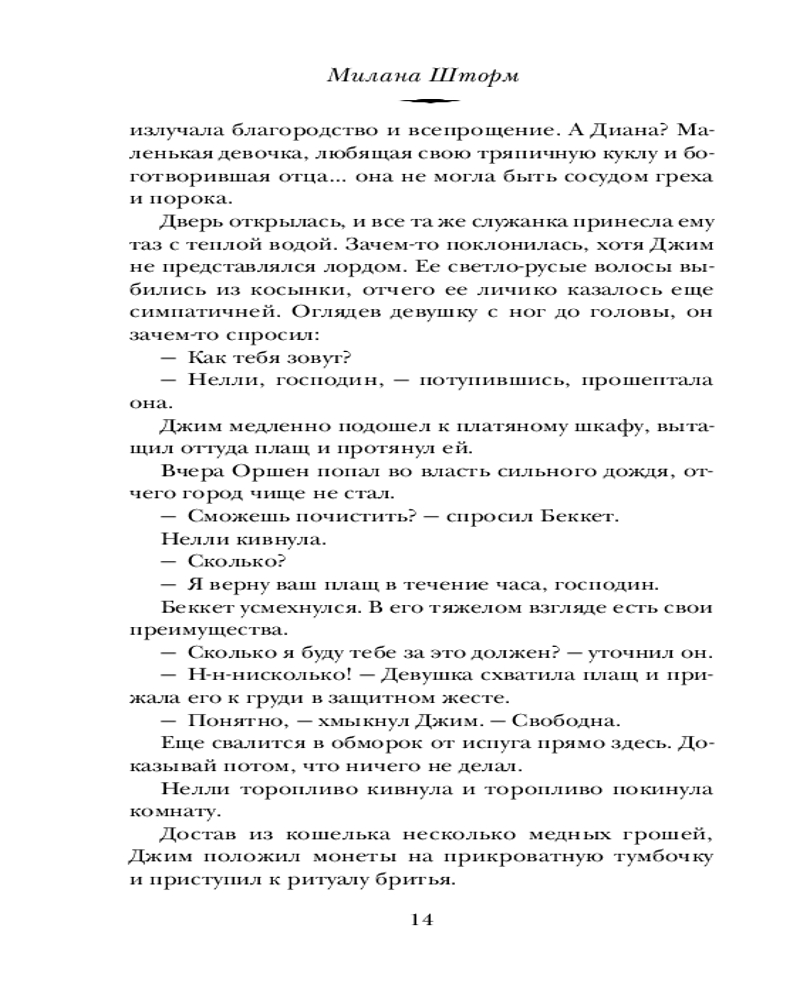 Милана Шторм

излучала благородство и всепрощение. А Диана? Маленькая девочка, любящая свою тряпичную куклу и боготворившая отца... она не могла быть сосудом греха и порока.

Дверь открылась, и все та же служанка принесла ему таз с теплой водой. Зачем-то поклонилась, хотя Джим не представлялся лордом. Ее светло-русые волосы выбились из косынки, отчего ее личико казалось еще симпатичней. Оглядев девушку с ног до головы, он зачем-то спросил:

— Как тебя зовут?

— Нелли, господин, — потупившись, прошептала она.

Джим медленно подошел к платяному шкафу, вытащил оттуда плащ и протянул ей.

Вчера Оршен попал во власть сильного дождя, отчего город чище не стал.

— Сможешь почистить? — спросил Беккет.

Нелли кивнула.

— Сколько?

— Я верну ваш плащ в течение часа, господин.

Беккет усмехнулся. В его тяжелом взгляде есть свои преимущества.

— Сколько я буду тебе за это должен? — уточнил он.

— Н-н-нисколько! — Девушка схватила плащ и прижала его к груди в защитном жесте.

— Понятно, — хмыкнул Джим. — Свободна.

Еще свалится в обморок от испуга прямо здесь. Доказывай потом, что ничего не делал.

Нелли торопливо кивнула и торопливо покинула комнату.

Достав из кошелька несколько медных грошей, Джим положил монеты на прикроватную тумбочку и приступил к ритуалу бритья.

14